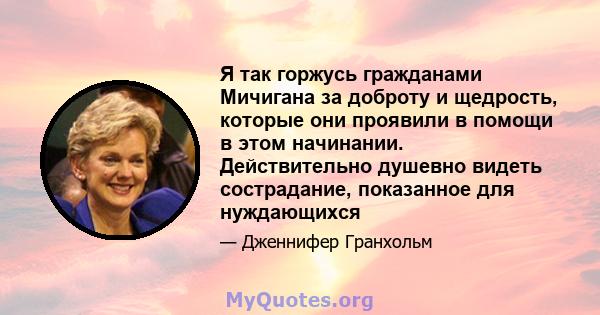 Я так горжусь гражданами Мичигана за доброту и щедрость, которые они проявили в помощи в этом начинании. Действительно душевно видеть сострадание, показанное для нуждающихся

— Дженнифер Гранхольм

MyQuotes.org